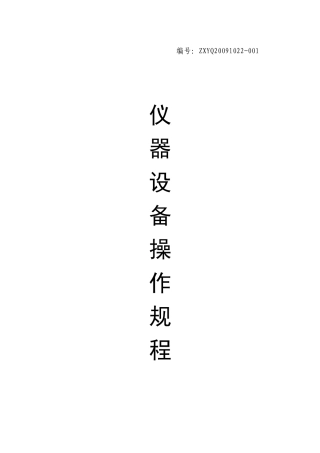 编号：ZXYQ20091022-001

仪器设备操作规程